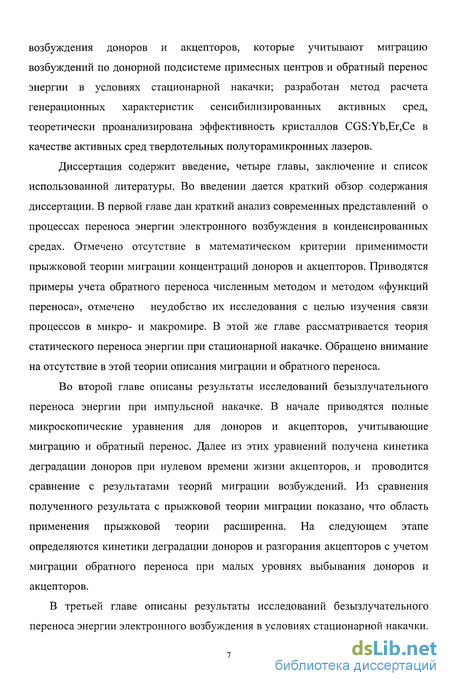 возбуждения доноров и акцепторов, которые учитывают миграцию возбуждений по донорной подсистеме примесных центров и обратный перенос энергии в условиях стационарной накачки; разработан метод расчета генерационных характеристик сенсибилизированных активных сред, теоретически проанализирована эффективность кристаллов CGS:Yb,Er,Ce в качестве активных сред твердотельных полуторамикронных лазеров.

Диссертация содержит введение, четыре главы, заключение и список использованной литературы. Во введении дается краткий обзор содержания диссертации. В первой главе дан краткий анализ современных представлений о процессах переноса энергии электронного возбуждения в конденсированных средах. Отмечено отсутствие в математическом критерии применимости прыжковой теории миграции концентраций доноров и акцепторов. Приводятся примеры учета обратного переноса численным методом и методом «функций переноса», отмечено неудобство их исследования с целью изучения связи процессов в микро- и макромире. В этой же главе рассматривается теория статического переноса энергии при стационарной накачке. Обращено внимание на отсутствие в этой теории описания миграции и обратного переноса.

Во второй главе описаны результаты исследований безызлучательного переноса энергии при импульсной накачке. В начале приводятся полные микроскопические уравнения для доноров и акцепторов, учитывающие миграцию и обратный перенос. Далее из этих уравнений получена кинетика деградации доноров при нулевом времени жизни акцепторов, и проводится сравнение с результатами теорий миграции возбуждений. Из сравнения полученного результата с прыжковой теории миграции показано, что область применения прыжковой теории расширенна. На следующем этапе определяются кинетики деградации доноров и разгорания акцепторов с учетом миграции обратного переноса при малых уровнях выбывания доноров и акцепторов.

В третьей главе описаны результаты исследований безызлучательного переноса энергии электронного возбуждения в условиях стационарной накачки.

7

dsLib.net
библиотека диссертаций